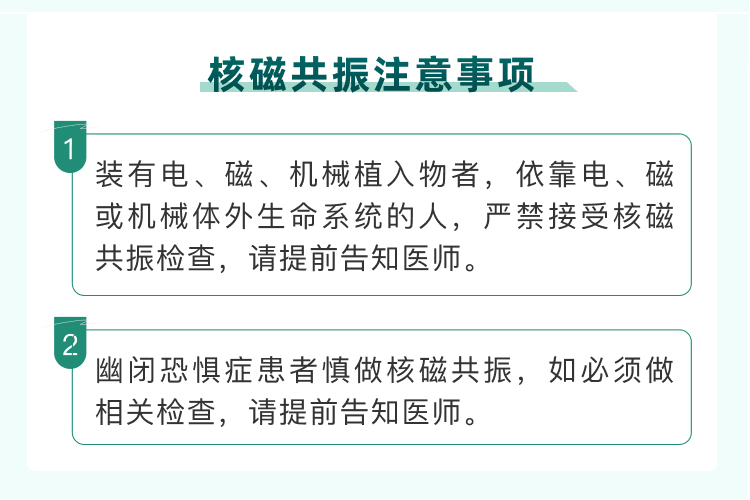 核磁共振注意事项

1

装有电、磁、机械植入物者，依靠电、磁或机械体外生命系统的人，严禁接受核磁共振检查，请提前告知医师。

2

幽闭恐惧症患者慎做核磁共振，如必须做相关检查，请提前告知医师。